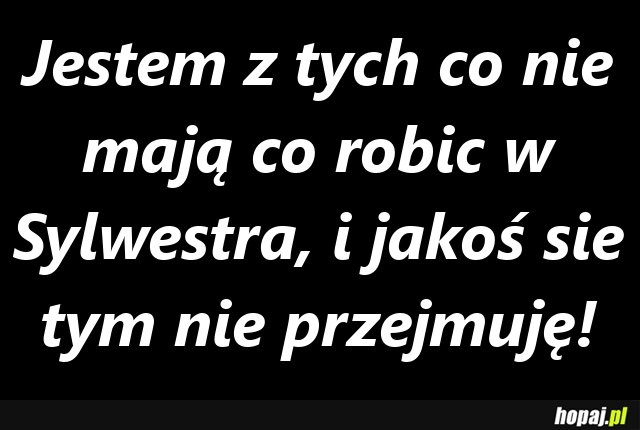 Jestem z tych co nie mają co robic w Sylwestra, i jakoś sie tym nie przejmuję!

hopaj.pl